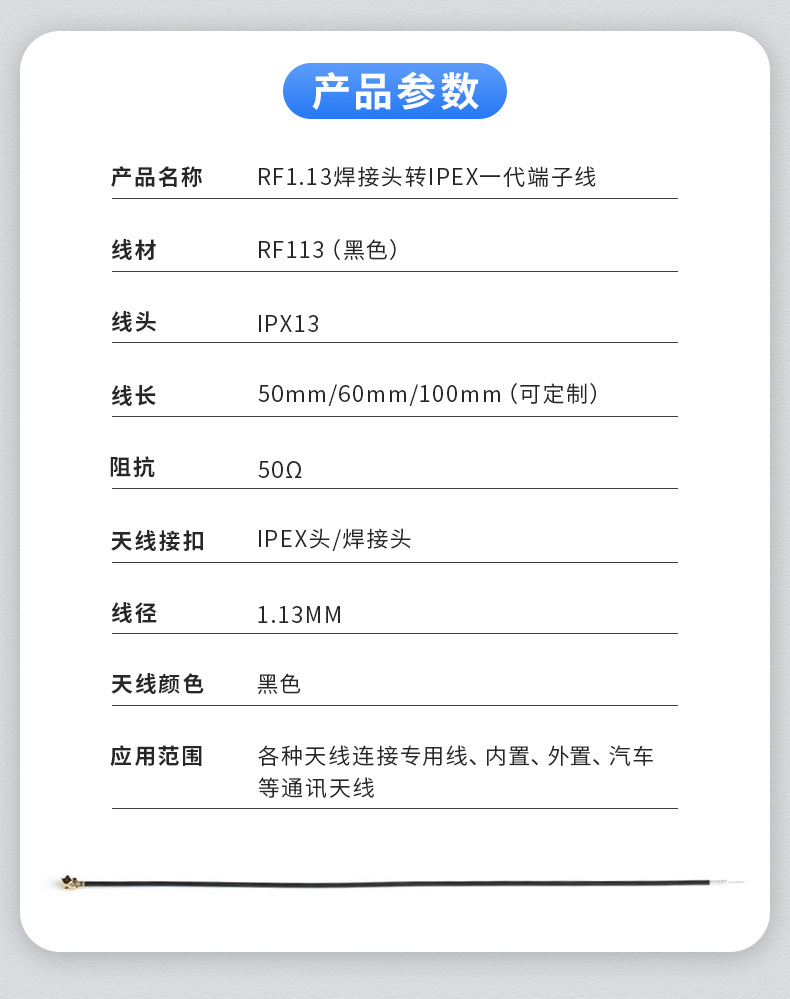 产品参数

产品名称 RF1.13焊接头转IPEX一代端子线

线材 RF113（黑色）

线头 IPX13

线长 50mm/60mm/100mm（可定制）

阻抗 50Ω

天线接扣 IPEX头/焊接头

线径 1.13MM

天线颜色 黑色

应用范围 各种天线连接专用线、内置、外置、汽车等通讯天线